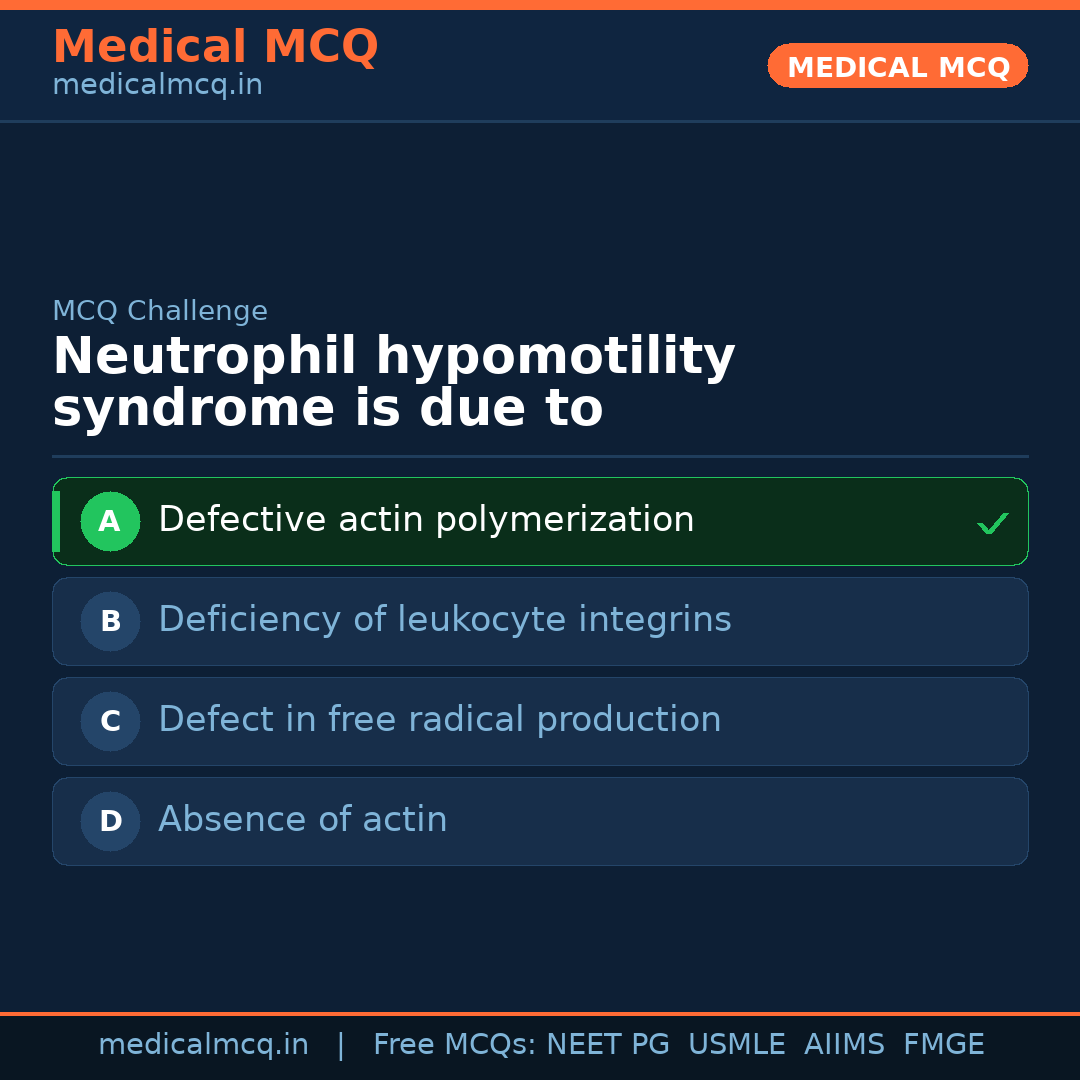 Medical MCQ
medicalmcq.in

MEDICAL MCQ

MCQ Challenge

Neutrophil hypomotility syndrome is due to

A Defective actin polymerization ✓

B Deficiency of leukocyte integrins

C Defect in free radical production

D Absence of actin

medicalmcq.in | Free MCQs: NEET PG USMLE AIIMS FMGE